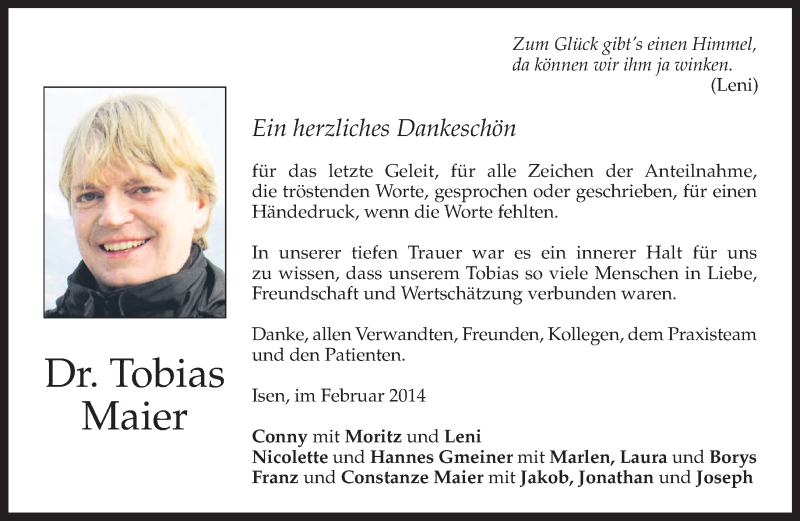 Zum Glück gibt's einen Himmel, da können wir ihm ja winken.
(Leni)

Dr. Tobias Maier

Ein herzliches Dankeschön

für das letzte Geleit, für alle Zeichen der Anteilnahme, die tröstenden Worte, gesprochen oder geschrieben, für einen Händedruck, wenn die Worte fehlten.

In unserer tiefen Trauer war es ein innerer Halt für uns zu wissen, dass unserem Tobias so viele Menschen in Liebe, Freundschaft und Wertschätzung verbunden waren.

Danke, allen Verwandten, Freunden, Kollegen, dem Praxisteam und den Patienten.

Isen, im Februar 2014

Conny mit Moritz und Leni
Nicolette und Hannes Gmeiner mit Marlen, Laura und Borys
Franz und Constanze Maier mit Jakob, Jonathan und Joseph